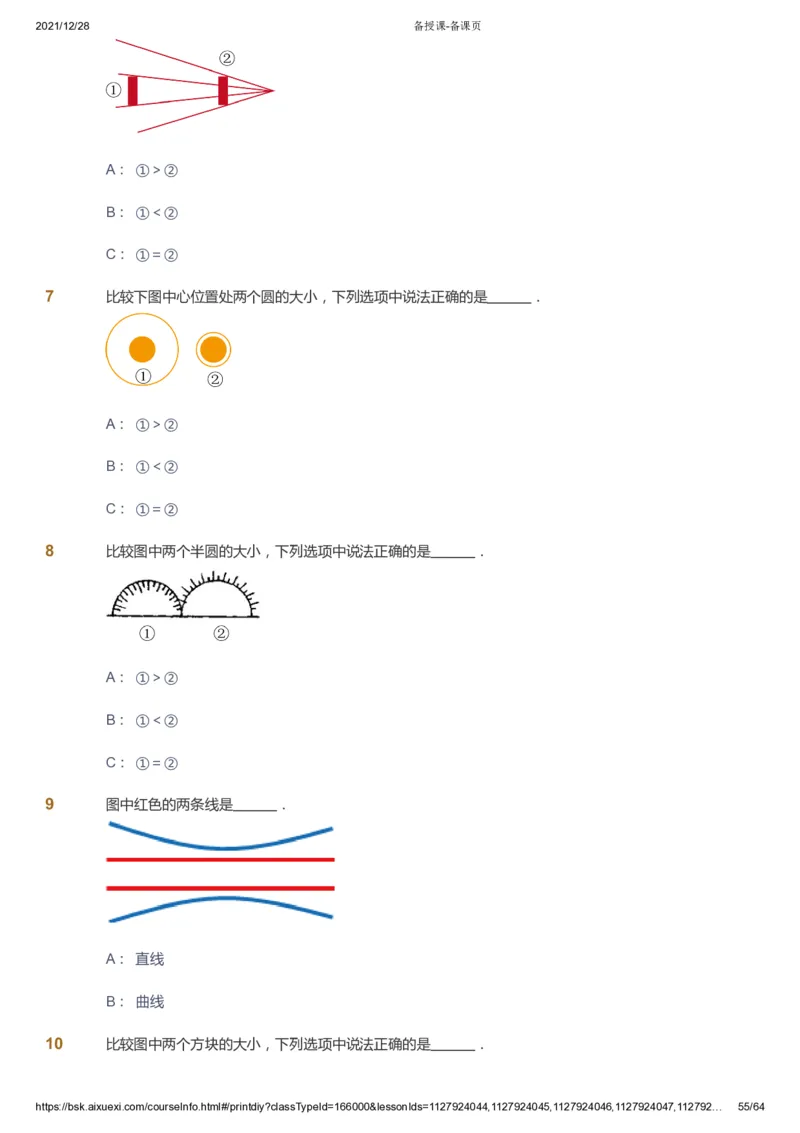 2021/12/28 备授课-备课页

②
①

A： ① > ②

B： ① < ②

C： ① = ②

7 比较下图中心位置处两个圆的大小，下列选项中说法正确的是______．

①
②

A： ① > ②

B： ① < ②

C： ① = ②

8 比较图中两个半圆的大小，下列选项中说法正确的是______．

①
②

A： ① > ②

B： ① < ②

C： ① = ②

9 图中红色的两条线是______．

A： 直线

B： 曲线

10 比较图中两个方块的大小，下列选项中说法正确的是______．

https://bsk.aixuexi.com/courseInfo.html#/printdiy?classTypeId=166000&lessonIds=1127924044,1127924045,1127924046,1127924047,112792… 55/64